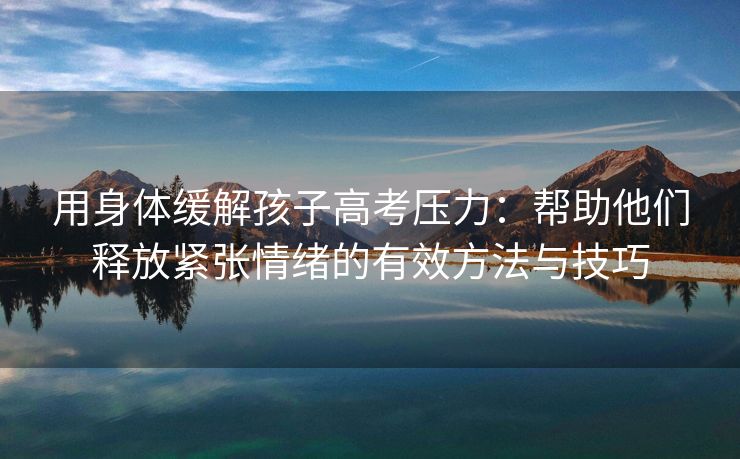 用身体缓解孩子高考压力：帮助他们释放紧张情绪的有效方法与技巧